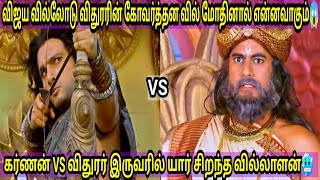 விஜய வில்லோடு விதுரரின் கோவர்த்தன வில் மோதினால் என்னவாகும்😱

VS

கர்ணன் VS விதுரர் இருவரில் யார் சிறந்த வில்லாளன்🥶